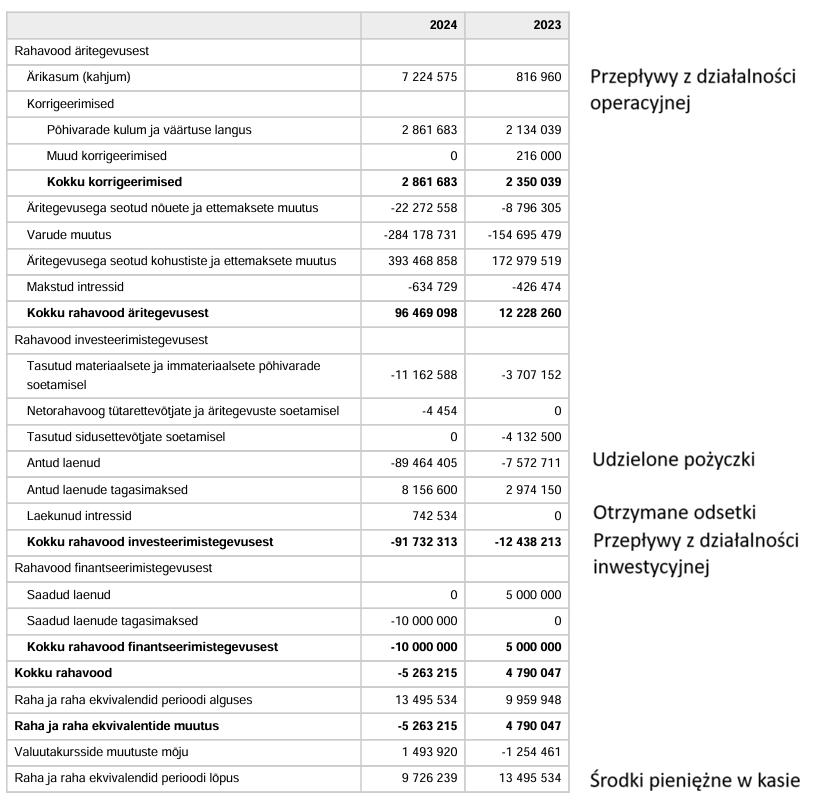 | | 2024 | 2023 |
|---|---|---|
| Rahavood äritegevusest | | |
| Ärikasum (kahjum) | 7 224 575 | 816 960 |
| Korrigeerimised | | |
| Põhivarade kulum ja väärtuse langus | 2 861 683 | 2 134 039 |
| Muud korrigeerimised | 0 | 216 000 |
| **Kokku korrigeerimised** | **2 861 683** | **2 350 039** |
| Äritegevusega seotud nõuete ja ettemaksete muutus | -22 272 558 | -8 796 305 |
| Varude muutus | -284 178 731 | -154 695 479 |
| Äritegevusega seotud kohustiste ja ettemaksete muutus | 393 468 858 | 172 979 519 |
| Makstud intressid | -634 729 | -426 474 |
| **Kokku rahavood äritegevusest** | **96 469 098** | **12 228 260** |
| Rahavood investeerimistegevusest | | |
| Tasutud materiaalsete ja immateriaalsete põhivarade soetamisel | -11 162 588 | -3 707 152 |
| Netorahavoog tütarettevõtjate ja äritegevuste soetamisel | -4 454 | 0 |
| Tasutud sidusettevõtjate soetamisel | 0 | -4 132 500 |
| Antud laenud | -89 464 405 | -7 572 711 |
| Antud laenude tagasimaksed | 8 156 600 | 2 974 150 |
| Laekunud intressid | 742 534 | 0 |
| **Kokku rahavood investeerimistegevusest** | **-91 732 313** | **-12 438 213** |
| Rahavood finantseerimistegevusest | | |
| Saadud laenud | 0 | 5 000 000 |
| Saadud laenude tagasimaksed | -10 000 000 | 0 |
| **Kokku rahavood finantseerimistegevusest** | **-10 000 000** | **5 000 000** |
| **Kokku rahavood** | **-5 263 215** | **4 790 047** |
| Raha ja raha ekvivalendid perioodi alguses | 13 495 534 | 9 959 948 |
| **Raha ja raha ekvivalentide muutus** | **-5 263 215** | **4 790 047** |
| Valuutakursside muutuste mõju | 1 493 920 | -1 254 461 |
| Raha ja raha ekvivalendid perioodi lõpus | 9 726 239 | 13 495 534 |

Przepływy z działalności operacyjnej

Udzielone pożyczki

Otrzymane odsetki

Przepływy z działalności inwestycyjnej

Środki pieniężne w kasie